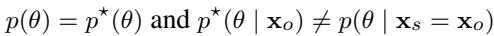 $p(\theta) = p^\star(\theta)$ and $p^\star(\theta \mid \mathbf{x}_o) \neq p(\theta \mid \mathbf{x}_s = \mathbf{x}_o)$